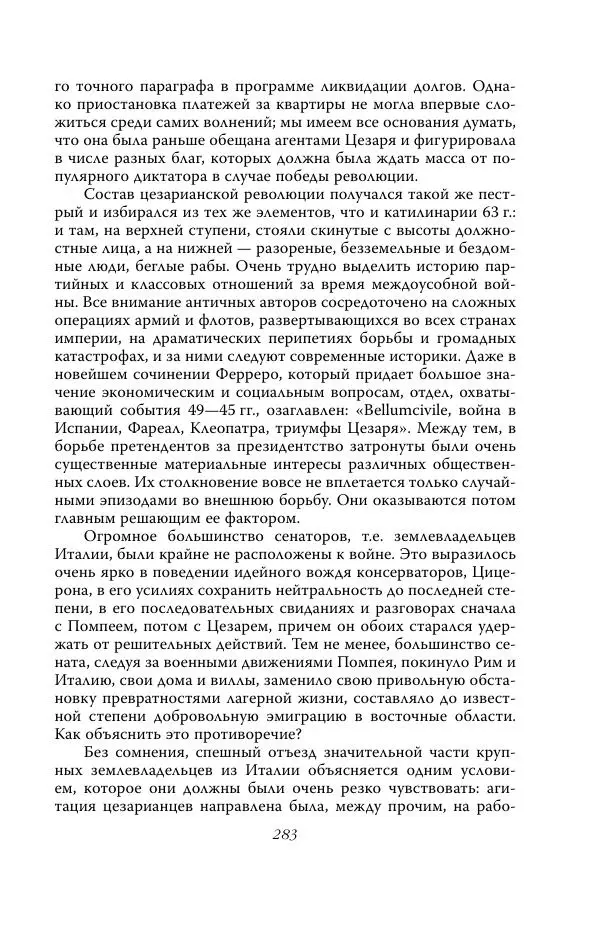 го точного параграфа в программе ликвидации долгов. Однако приостановка платежей за квартиры не могла впервые сложиться среди самих волнений; мы имеем все основания думать, что она была раньше обещана агентами Цезаря и фигурировала в числе разных благ, которых должна была ждать масса от популярного диктатора в случае победы революции.

Состав цезарианской революции получался такой же пестрый и избирался из тех же элементов, что и катилинарии 63 г.: и там, на верхней ступени, стояли скинутые с высоты должностные лица, а на нижней — разореные, безземельные и бездомные люди, беглые рабы. Очень трудно выделить историю партийных и классовых отношений за время междоусобной войны. Все внимание античных авторов сосредоточено на сложных операциях армий и флотов, развертывающихся во всех странах империи, на драматических перипетиях борьбы и громадных катастрофах, и за ними следуют современные историки. Даже в новейшем сочинении Ферреро, который придает большое значение экономическим и социальным вопросам, отдел, охватывающий события 49—45 гг., озаглавлен: «Bellumcivile, война в Испании, Фареал, Клеопатра, триумфы Цезаря». Между тем, в борьбе претендентов за президентство затронуты были очень существенные материальные интересы различных общественных слоев. Их столкновение вовсе не вплетается только случайными эпизодами во внешнюю борьбу. Они оказываются потом главным решающим ее фактором.

Огромное большинство сенаторов, т.е. землевладельцев Италии, были крайне не расположены к войне. Это выразилось очень ярко в поведении идейного вождя консерваторов, Цицерона, в его усилиях сохранить нейтральность до последней степени, в его последовательных свиданиях и разговорах сначала с Помпеем, потом с Цезарем, причем он обоих старался удержать от решительных действий. Тем не менее, большинство сената, следуя за военными движениями Помпея, покинуло Рим и Италию, свои дома и виллы, заменило свою привольную обстановку превратностями лагерной жизни, составляло до известной степени добровольную эмиграцию в восточные области. Как объяснить это противоречие?

Без сомнения, спешный отъезд значительной части крупных землевладельцев из Италии объясняется одним условием, которое они должны были очень резко чувствовать: агитация цезарианцев направлена была, между прочим, на рабо-

283